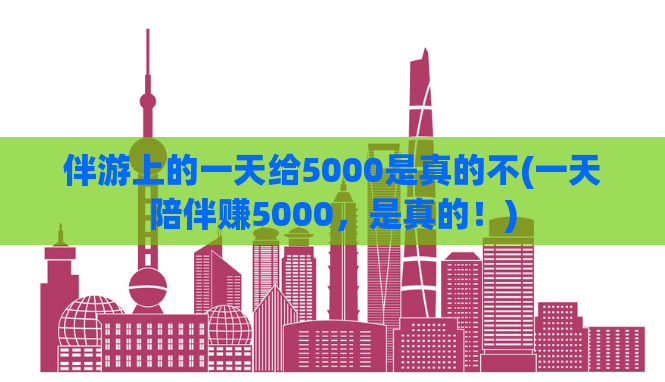 伴游上的一天给5000是真的不(一天陪伴赚5000，是真的！)